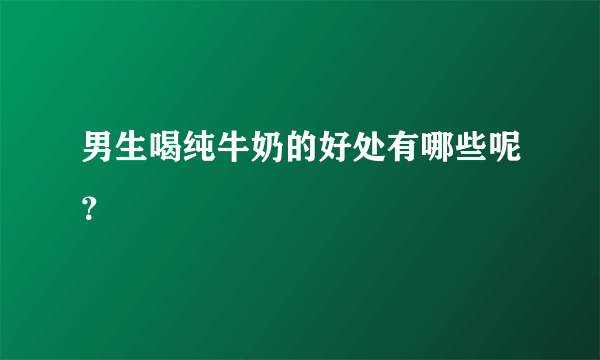 男生喝纯牛奶的好处有哪些呢?